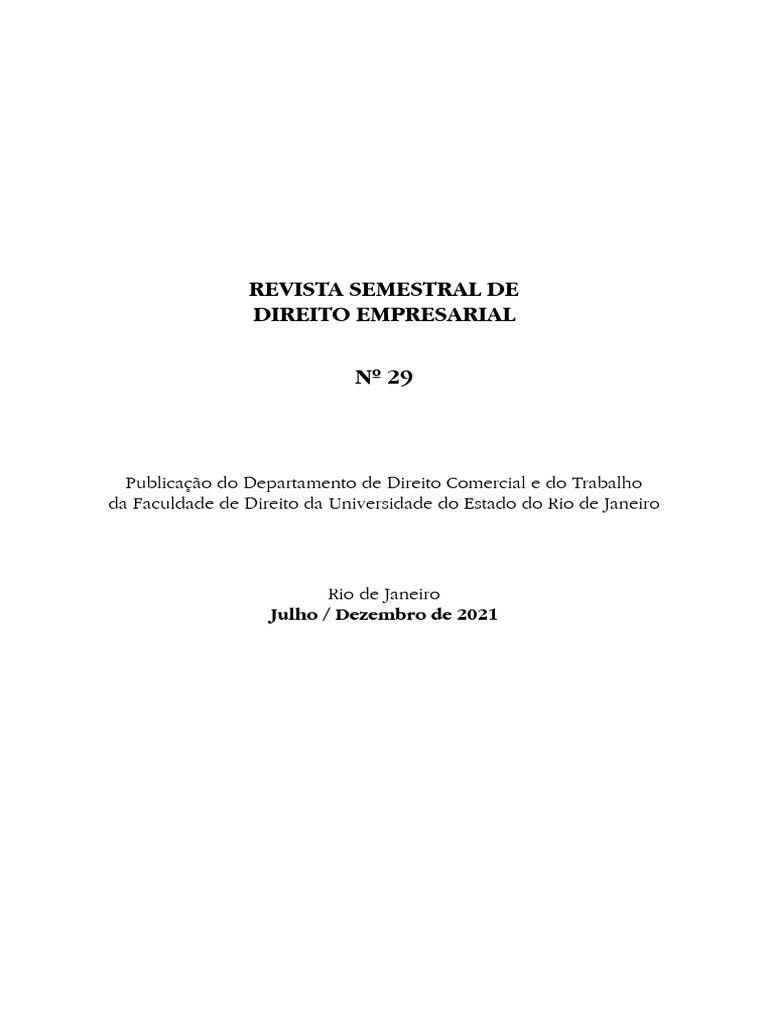 REVISTA SEMESTRAL DE
DIREITO EMPRESARIAL

Nº 29

Publicação do Departamento de Direito Comercial e do Trabalho
da Faculdade de Direito da Universidade do Estado do Rio de Janeiro

Rio de Janeiro
Julho / Dezembro de 2021